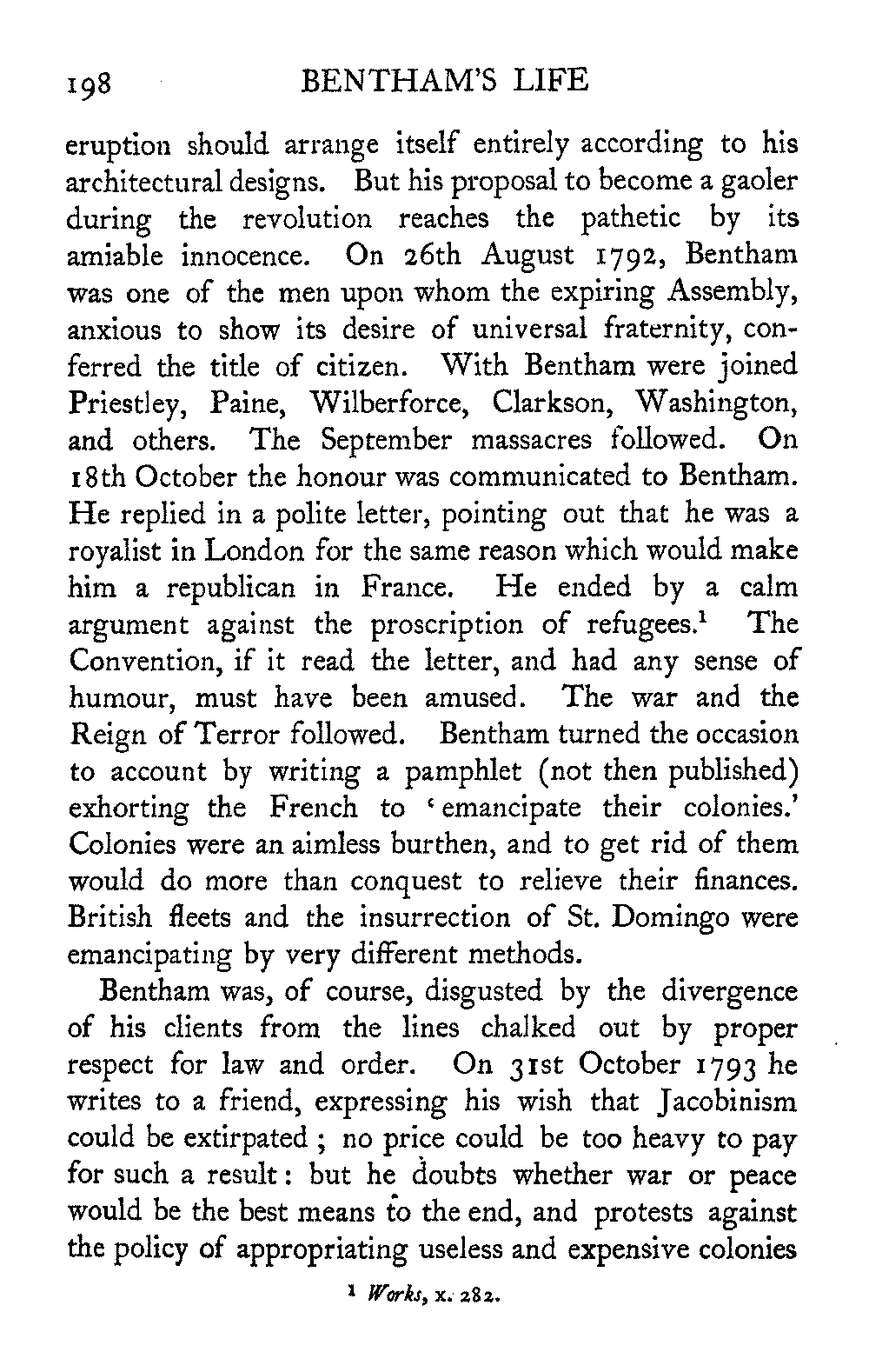 198 BENTHAM'S LIFE

eruption should arrange itself entirely according to his architectural designs. But his proposal to become a gaoler during the revolution reaches the pathetic by its amiable innocence. On 26th August 1792, Bentham was one of the men upon whom the expiring Assembly, anxious to show its desire of universal fraternity, conferred the title of citizen. With Bentham were joined Priestley, Paine, Wilberforce, Clarkson, Washington, and others. The September massacres followed. On 18th October the honour was communicated to Bentham. He replied in a polite letter, pointing out that he was a royalist in London for the same reason which would make him a republican in France. He ended by a calm argument against the proscription of refugees.$^1$ The Convention, if it read the letter, and had any sense of humour, must have been amused. The war and the Reign of Terror followed. Bentham turned the occasion to account by writing a pamphlet (not then published) exhorting the French to 'emancipate their colonies.' Colonies were an aimless burthen, and to get rid of them would do more than conquest to relieve their finances. British fleets and the insurrection of St. Domingo were emancipating by very different methods.

Bentham was, of course, disgusted by the divergence of his clients from the lines chalked out by proper respect for law and order. On 31st October 1793 he writes to a friend, expressing his wish that Jacobinism could be extirpated; no price could be too heavy to pay for such a result: but he doubts whether war or peace would be the best means to the end, and protests against the policy of appropriating useless and expensive colonies

$^1$ Works, x. 282.